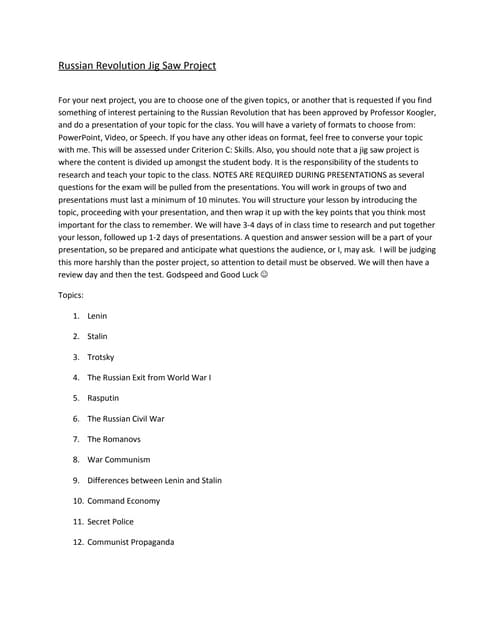 Russian Revolution Jig Saw Project

For your next project, you are to choose one of the given topics, or another that is requested if you find something of interest pertaining to the Russian Revolution that has been approved by Professor Koogler, and do a presentation of your topic for the class. You will have a variety of formats to choose from: PowerPoint, Video, or Speech. If you have any other ideas on format, feel free to converse your topic with me. This will be assessed under Criterion C: Skills. Also, you should note that a jig saw project is where the content is divided up amongst the student body. It is the responsibility of the students to research and teach your topic to the class. NOTES ARE REQUIRED DURING PRESENTATIONS as several questions for the exam will be pulled from the presentations. You will work in groups of two and presentations must last a minimum of 10 minutes. You will structure your lesson by introducing the topic, proceeding with your presentation, and then wrap it up with the key points that you think most important for the class to remember. We will have 3-4 days of in class time to research and put together your lesson, followed up 1-2 days of presentations. A question and answer session will be a part of your presentation, so be prepared and anticipate what questions the audience, or I, may ask. I will be judging this more harshly than the poster project, so attention to detail must be observed. We will then have a review day and then the test. Godspeed and Good Luck ☺

Topics:

1. Lenin
2. Stalin
3. Trotsky
4. The Russian Exit from World War I
5. Rasputin
6. The Russian Civil War
7. The Romanovs
8. War Communism
9. Differences between Lenin and Stalin
10. Command Economy
11. Secret Police
12. Communist Propaganda